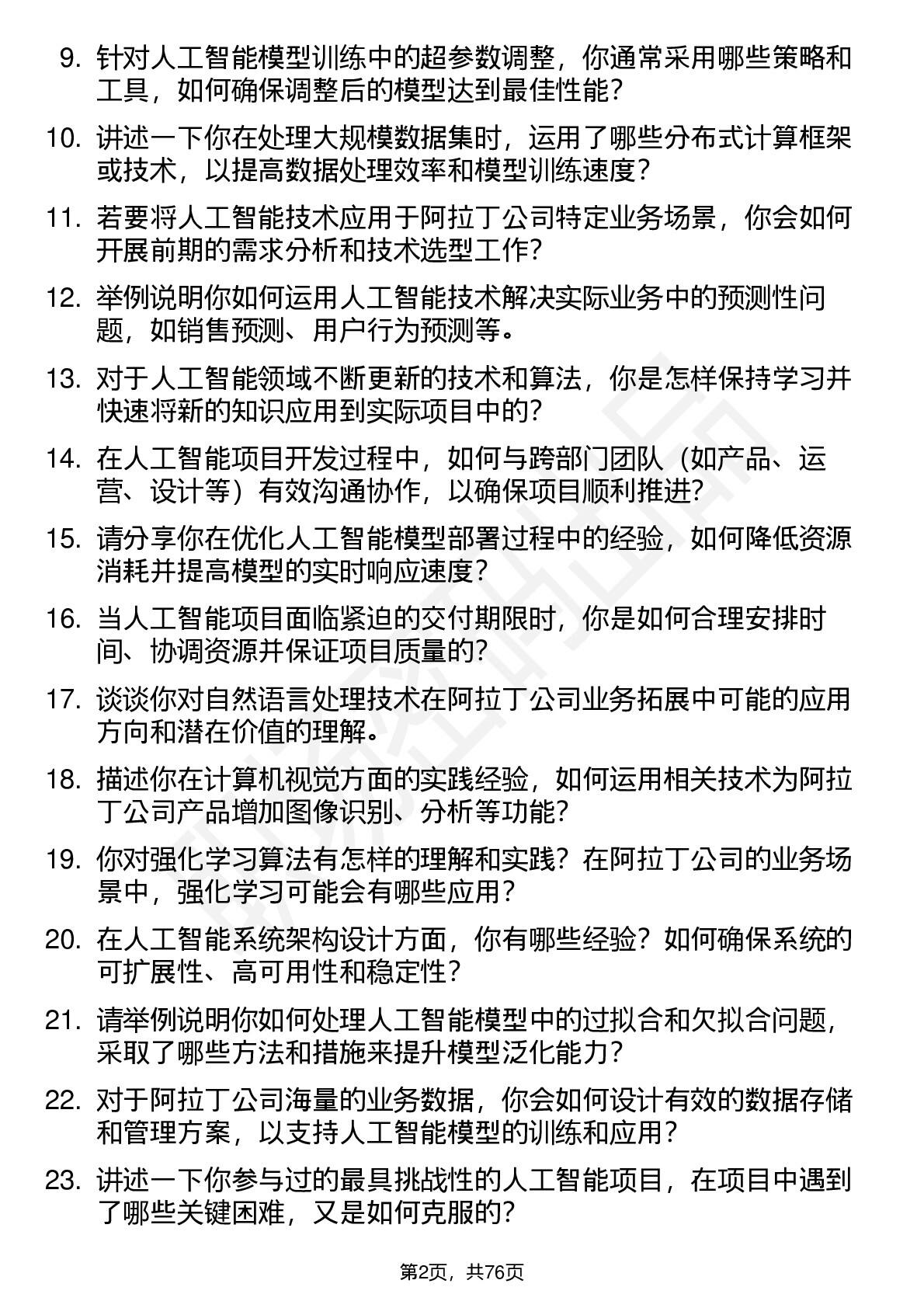 9. 针对人工智能模型训练中的超参数调整，你通常采用哪些策略和工具，如何确保调整后的模型达到最佳性能？

10. 讲述一下你在处理大规模数据集时，运用了哪些分布式计算框架或技术，以提高数据处理效率和模型训练速度？

11. 若要将人工智能技术应用于阿拉丁公司特定业务场景，你会如何开展前期的需求分析和技术选型工作？

12. 举例说明你如何运用人工智能技术解决实际业务中的预测性问题，如销售预测、用户行为预测等。

13. 对于人工智能领域不断更新的技术和算法，你是怎样保持学习并快速将新的知识应用到实际项目中的？

14. 在人工智能项目开发过程中，如何与跨部门团队（如产品、运营、设计等）有效沟通协作，以确保项目顺利推进？

15. 请分享你在优化人工智能模型部署过程中的经验，如何降低资源消耗并提高模型的实时响应速度？

16. 当人工智能项目面临紧迫的交付期限时，你是如何合理安排时间、协调资源并保证项目质量的？

17. 谈谈你对自然语言处理技术在阿拉丁公司业务拓展中可能的应用方向和潜在价值的理解。

18. 描述你在计算机视觉方面的实践经验，如何运用相关技术为阿拉丁公司产品增加图像识别、分析等功能？

19. 你对强化学习算法有怎样的理解和实践？在阿拉丁公司的业务场景中，强化学习可能会有哪些应用？

20. 在人工智能系统架构设计方面，你有哪些经验？如何确保系统的可扩展性、高可用性和稳定性？

21. 请举例说明你如何处理人工智能模型中的过拟合和欠拟合问题，采取了哪些方法和措施来提升模型泛化能力？

22. 对于阿拉丁公司海量的业务数据，你会如何设计有效的数据存储和管理方案，以支持人工智能模型的训练和应用？

23. 讲述一下你参与过的最具挑战性的人工智能项目，在项目中遇到了哪些关键困难，又是如何克服的？

第2页，共76页